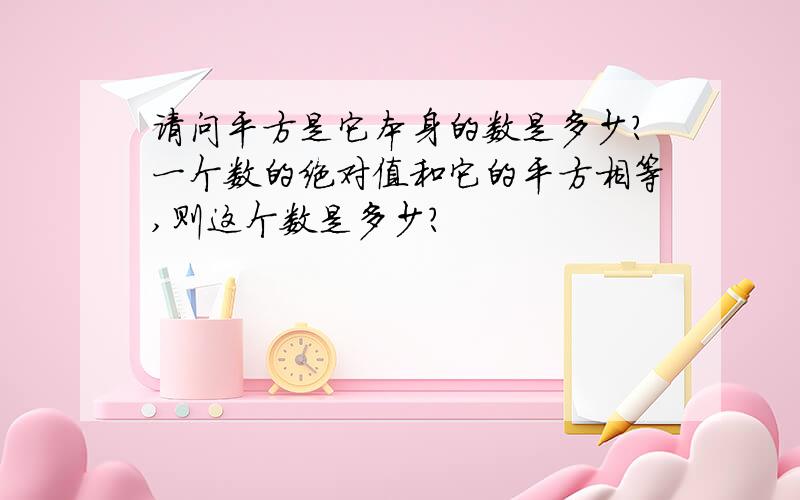 请问平方是它本身的数是多少？一个数的绝对值和它的平方相等，则这个数是多少？